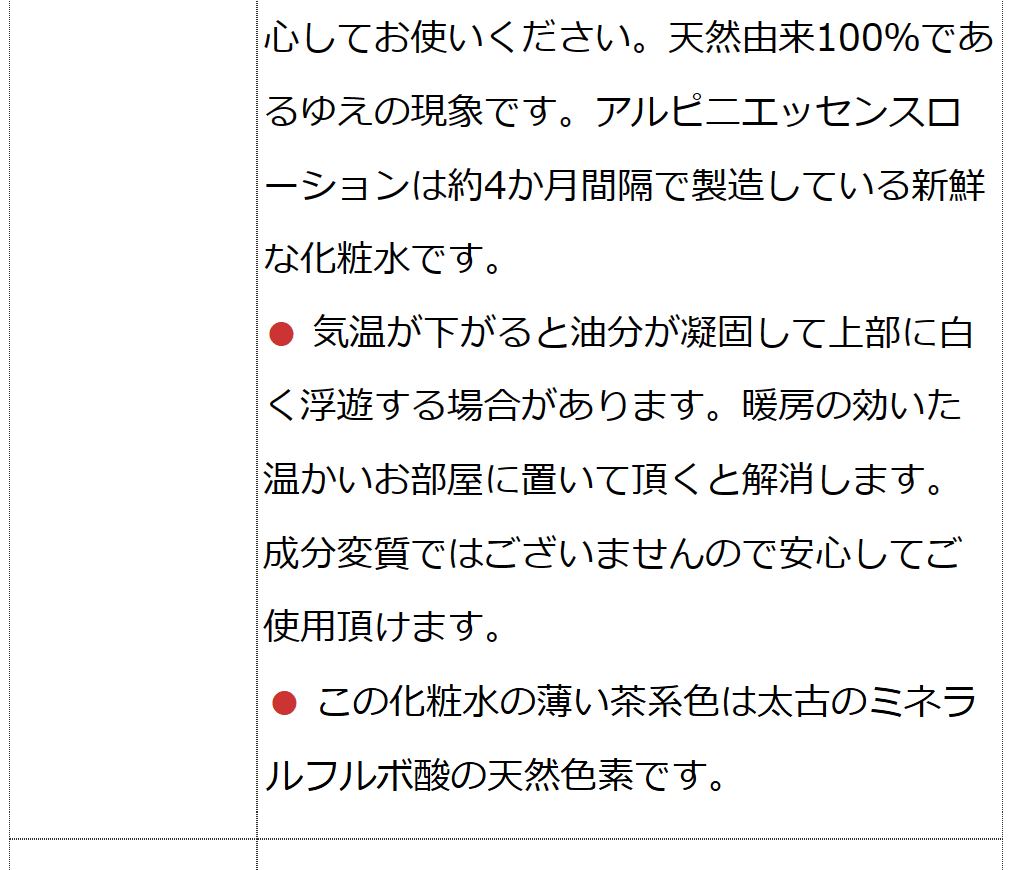 心してお使いください。天然由来100%であるゆえの現象です。アルピニエッセンスローションは約4か月間隔で製造している新鮮な化粧水です。

● 気温が下がると油分が凝固して上部に白く浮遊する場合があります。暖房の効いた温かいお部屋に置いて頂くと解消します。成分変質ではございませんので安心してご使用頂けます。

● この化粧水の薄い茶系色は太古のミネラルフルボ酸の天然色素です。